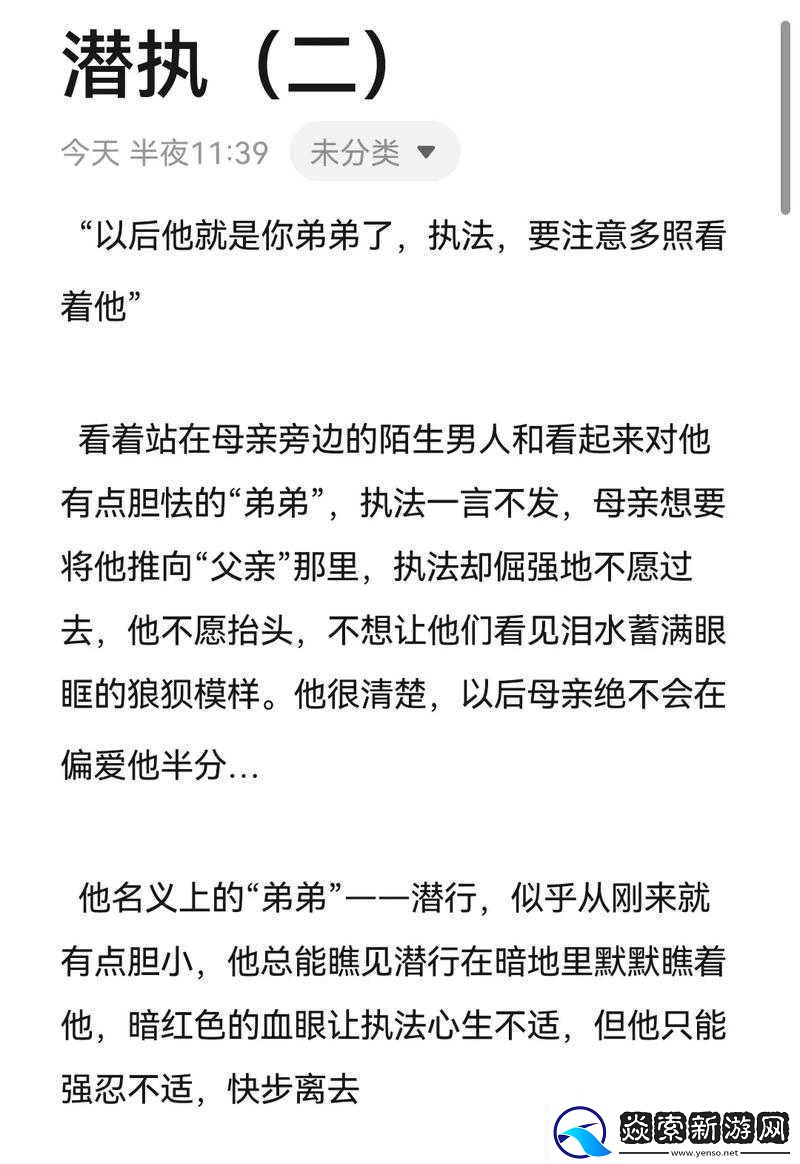 潜执（二）

今天 半夜11:39 未分类

“以后他就是你弟弟了，执法，要注意多照看着他”

看着站在母亲旁边的陌生男人和看起来对他有点胆怯的“弟弟”，执法一言不发，母亲想要将他推向“父亲”那里，执法却倔强地不愿过去，他不愿抬头，不想让他们看见泪水蓄满眼眶的狼狈模样。他很清楚，以后母亲绝不会在偏爱他半分…

他名义上的“弟弟”——潜行，似乎从刚来就有点胆小，他总能瞧见潜行在暗地里默默瞧着他，暗红色的血眼让执法心生不适，但他只能强忍不适，快步离去

焱索新游网
www.yenso.net